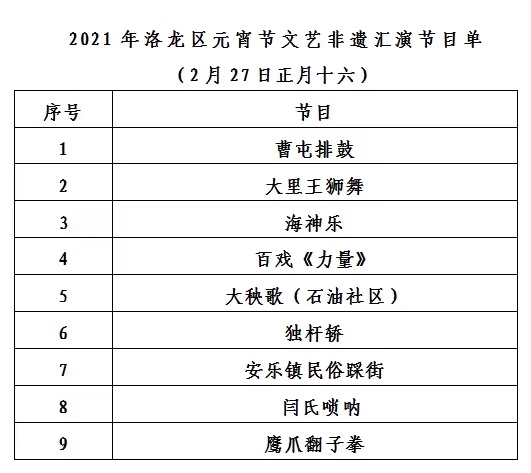 2021 年洛龙区元宵节文艺非遗汇演节目单

（2 月 27 日正月十六）

| 序号 | 节目 |
|---|---|
| 1 | 曹屯排鼓 |
| 2 | 大里王狮舞 |
| 3 | 海神乐 |
| 4 | 百戏《力量》 |
| 5 | 大秧歌（石油社区） |
| 6 | 独杆轿 |
| 7 | 安乐镇民俗踩街 |
| 8 | 闫氏唢呐 |
| 9 | 鹰爪翻子拳 |